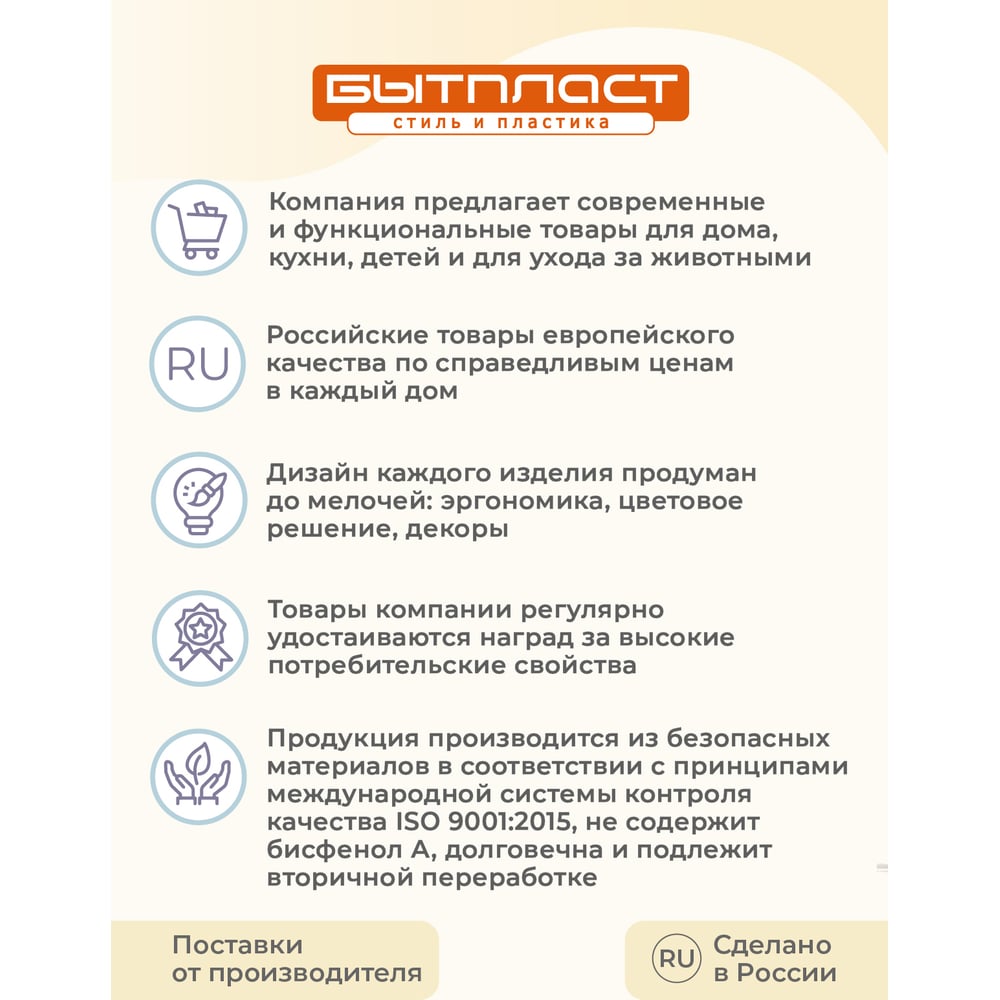 БЫТПЛАСТ
стиль и пластика

Компания предлагает современные и функциональные товары для дома, кухни, детей и для ухода за животными

RU

Российские товары европейского качества по справедливым ценам в каждый дом

Дизайн каждого изделия продуман до мелочей: эргономика, цветовое решение, декоры

Товары компании регулярно удостаиваются наград за высокие потребительские свойства

Продукция производится из безопасных материалов в соответствии с принципами международной системы контроля качества ISO 9001:2015, не содержит бисфенол А, долговечна и подлежит вторичной переработке

Поставки от производителя

RU

Сделано в России